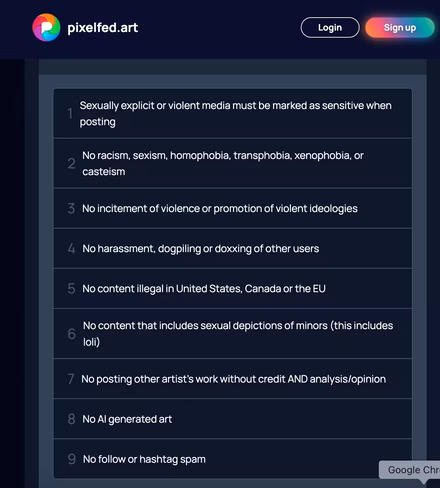 pixelfed.art

Login

Sign up

1 Sexually explicit or violent media must be marked as sensitive when posting

2 No racism, sexism, homophobia, transphobia, xenophobia, or casteism

3 No incitement of violence or promotion of violent ideologies

4 No harassment, dogpiling or doxxing of other users

5 No content illegal in United States, Canada or the EU

6 No content that includes sexual depictions of minors (this includes loli)

7 No posting other artist's work without credit AND analysis/opinion

8 No AI generated art

9 No follow or hashtag spam

Google Chr